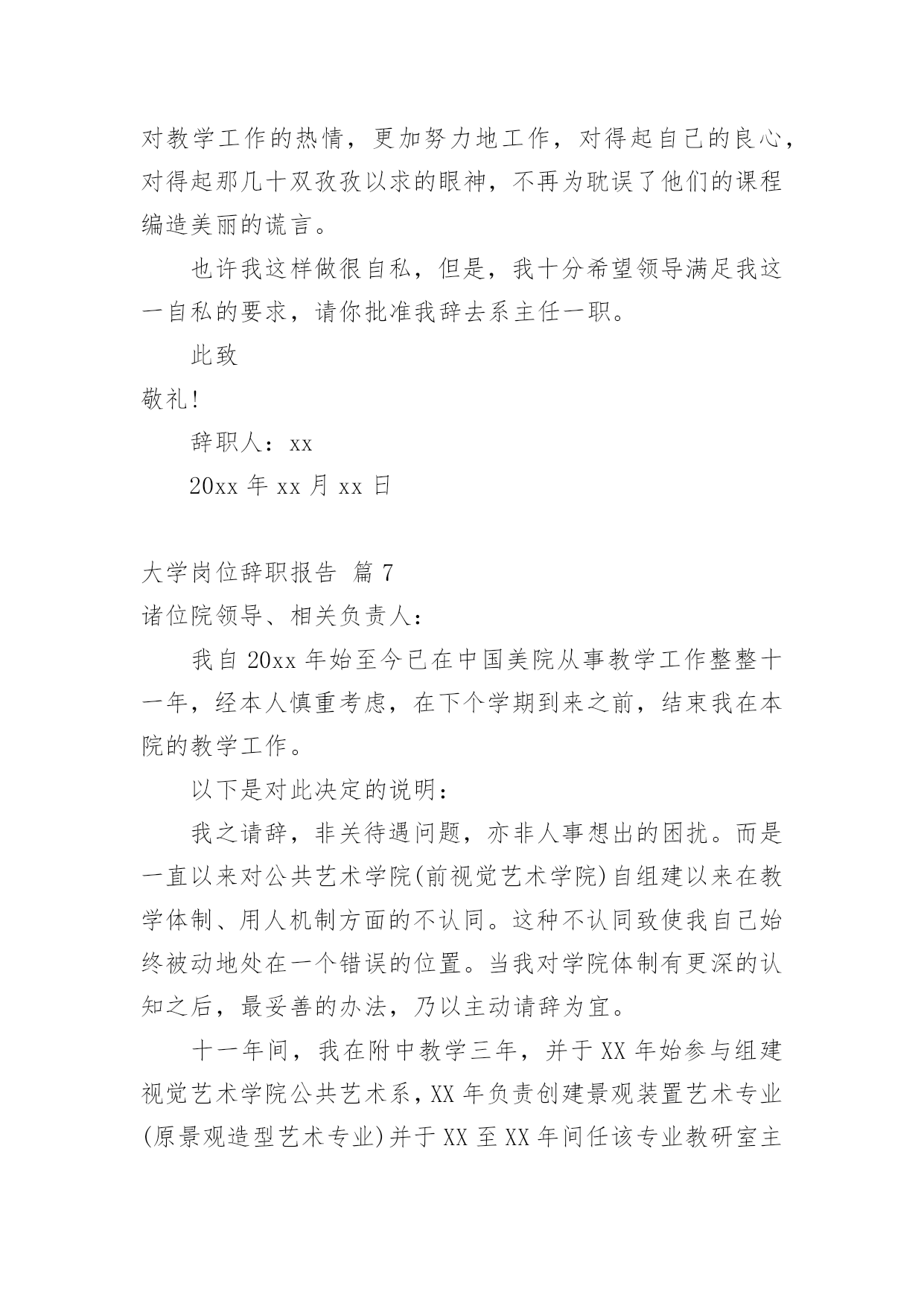 对教学工作的热情，更加努力地工作，对得起自己的良心，对得起那几十双孜孜以求的眼神，不再为耽误了他们的课程编造美丽的谎言。

也许我这样做很自私，但是，我十分希望领导满足我这一自私的要求，请你批准我辞去系主任一职。

此致

敬礼!

辞职人：xx

20xx 年 xx 月 xx 日

大学岗位辞职报告 篇 7

诸位院领导、相关负责人：

我自 20xx 年始至今已在中国美院从事教学工作整整十一年，经本人慎重考虑，在下个学期到来之前，结束我在本院的教学工作。

以下是对此决定的说明：

我之请辞，非关待遇问题，亦非人事想出的困扰。而是一直以来对公共艺术学院(前视觉艺术学院)自组建以来在教学体制、用人机制方面的不认同。这种不认同致使我自己始终被动地处在一个错误的位置。当我对学院体制有更深的认知之后，最妥善的办法，乃以主动请辞为宜。

十一年间，我在附中教学三年，并于 XX 年始参与组建视觉艺术学院公共艺术系，XX 年负责创建景观装置艺术专业(原景观造型艺术专业)并于 XX 至 XX 年间任该专业教研室主